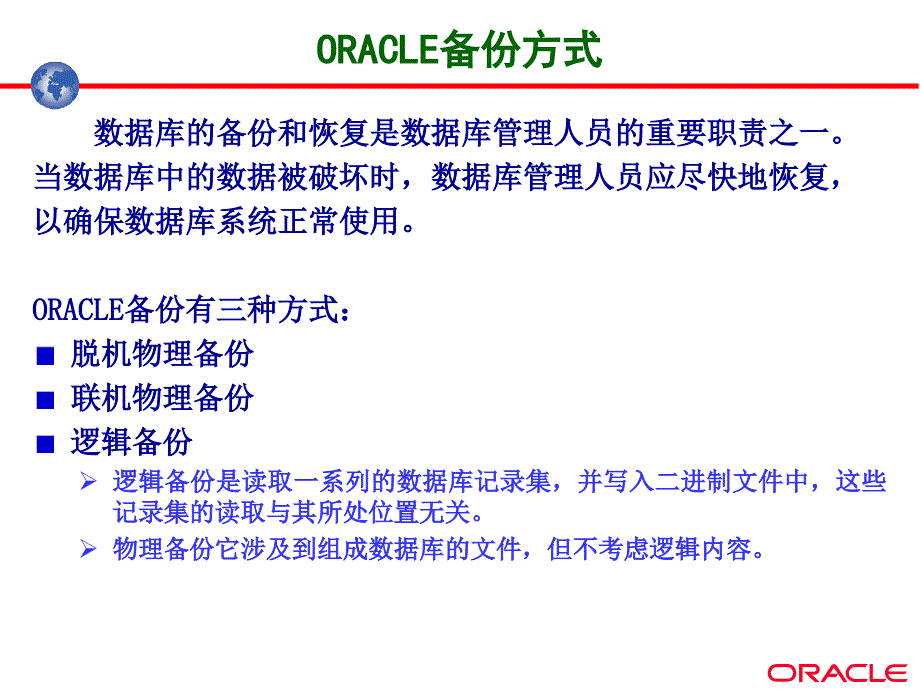 ORACLE备份方式

数据库的备份和恢复是数据库管理人员的重要职责之一。当数据库中的数据被破坏时，数据库管理人员应尽快地恢复，以确保数据库系统正常使用。

ORACLE备份有三种方式：
■ 脱机物理备份
■ 联机物理备份
■ 逻辑备份
➢ 逻辑备份是读取一系列的数据库记录集，并写入二进制文件中，这些记录集的读取与其所处位置无关。
➢ 物理备份它涉及到组成数据库的文件，但不考虑逻辑内容。

ORACLE